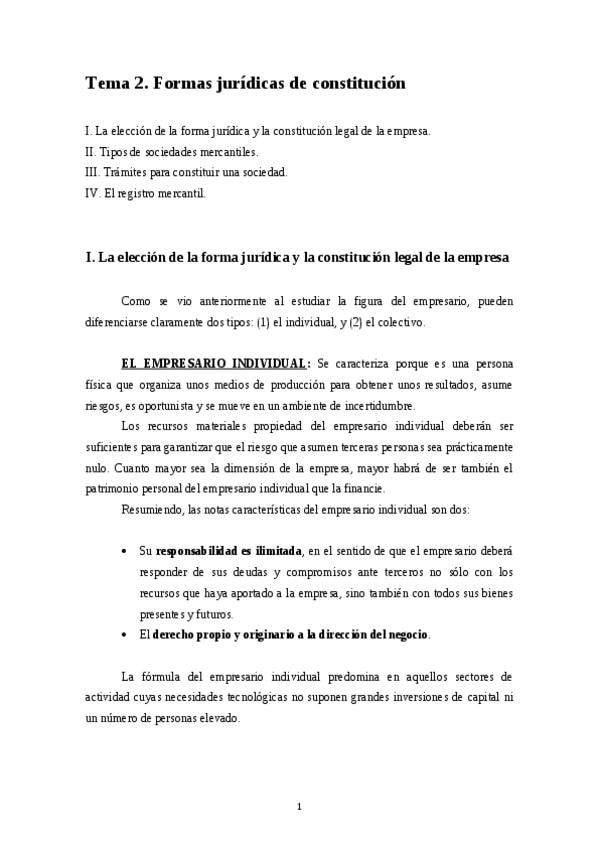 Tema 2. Formas jurídicas de constitución

I. La elección de la forma jurídica y la constitución legal de la empresa.
II. Tipos de sociedades mercantiles.
III. Trámites para constituir una sociedad.
IV. El registro mercantil.

I. La elección de la forma jurídica y la constitución legal de la empresa

Como se vio anteriormente al estudiar la figura del empresario, pueden diferenciarse claramente dos tipos: (1) el individual, y (2) el colectivo.

EL EMPRESARIO INDIVIDUAL: Se caracteriza porque es una persona física que organiza unos medios de producción para obtener unos resultados, asume riesgos, es oportunista y se mueve en un ambiente de incertidumbre.

Los recursos materiales propiedad del empresario individual deberán ser suficientes para garantizar que el riesgo que asumen terceras personas sea prácticamente nulo. Cuanto mayor sea la dimensión de la empresa, mayor habrá de ser también el patrimonio personal del empresario individual que la financie.

Resumiendo, las notas características del empresario individual son dos:

• Su responsabilidad es ilimitada, en el sentido de que el empresario deberá responder de sus deudas y compromisos ante terceros no sólo con los recursos que haya aportado a la empresa, sino también con todos sus bienes presentes y futuros.
• El derecho propio y originario a la dirección del negocio.

La fórmula del empresario individual predomina en aquellos sectores de actividad cuyas necesidades tecnológicas no suponen grandes inversiones de capital ni un número de personas elevado.

1